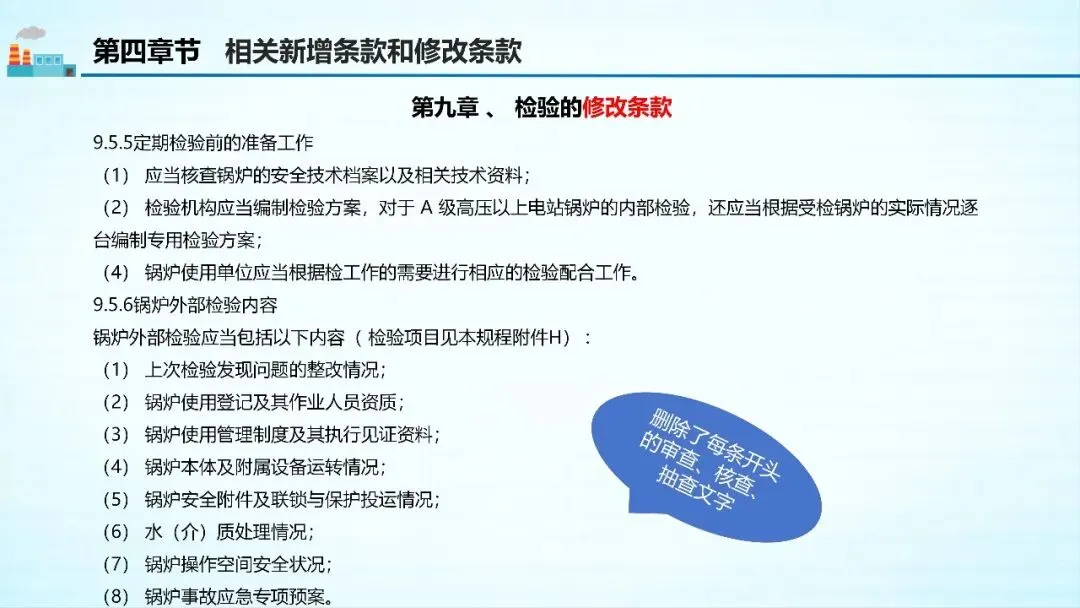 第四章节　相关新增条款和修改条款

第九章 、 检验的修改条款

9.5.5定期检验前的准备工作

（1） 应当核查锅炉的安全技术档案以及相关技术资料；

（2） 检验机构应当编制检验方案，对于 A 级高压以上电站锅炉的内部检验，还应当根据受检锅炉的实际情况逐台编制专用检验方案；

（4） 锅炉使用单位应当根据检工作的需要进行相应的检验配合工作。

9.5.6锅炉外部检验内容

锅炉外部检验应当包括以下内容（ 检验项目见本规程附件H）：

（1） 上次检验发现问题的整改情况；

（2） 锅炉使用登记及其作业人员资质；

（3） 锅炉使用管理制度及其执行见证资料；

（4） 锅炉本体及附属设备运转情况；

（5） 锅炉安全附件及联锁与保护投运情况；

（6） 水（介）质处理情况；

（7） 锅炉操作空间安全状况；

（8） 锅炉事故应急专项预案。

删除了每条开头的审查、核查、抽查文字